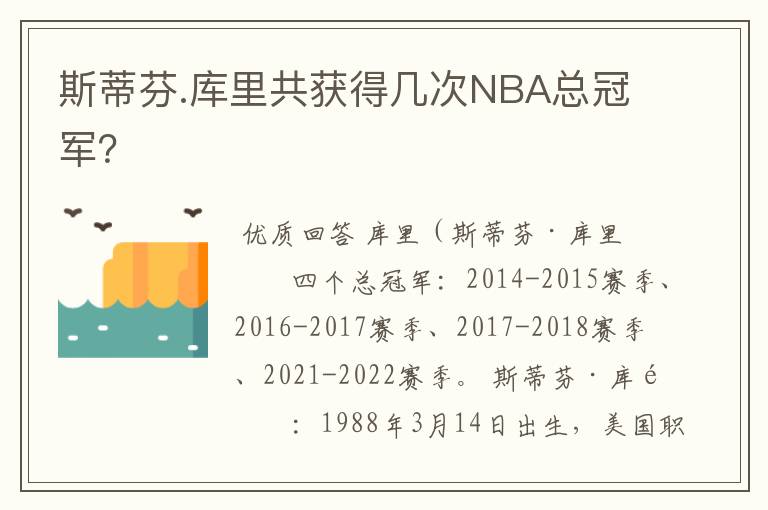 斯蒂芬.库里共获得几次NBA总冠军?

优质回答 库里（斯蒂芬·库里

四个总冠军：2014-2015赛季、2016-2017赛季、2017-2018赛季、2021-2022赛季。斯蒂芬·库é

：1988年3月14日出生，美国职